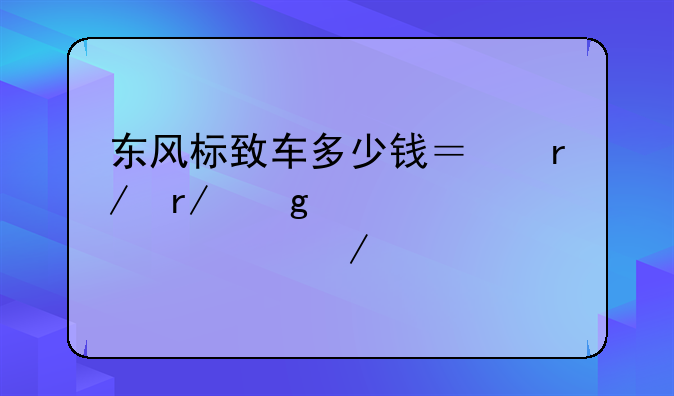 东风标致车多少钱＝ r
/ r/ g
/